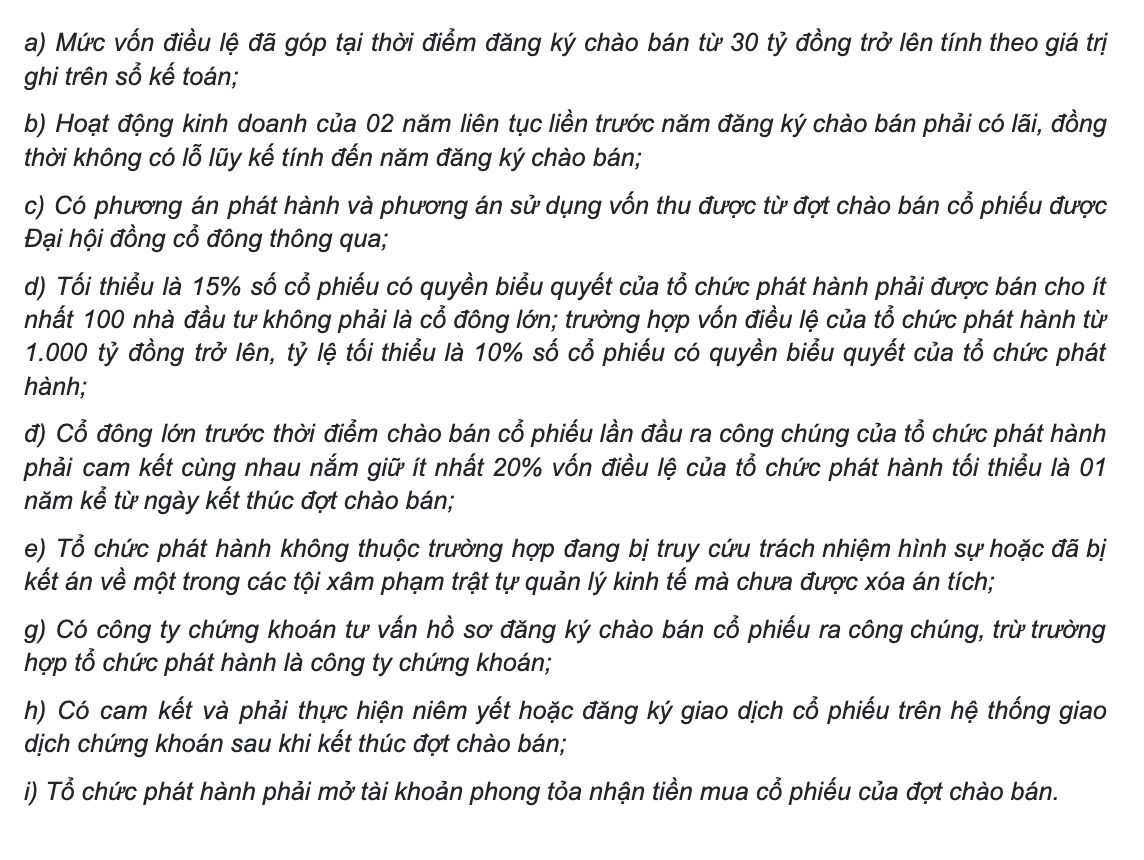 a) Mức vốn điều lệ đã góp tại thời điểm đăng ký chào bán từ 30 tỷ đồng trở lên tính theo giá trị ghi trên sổ kế toán;

b) Hoạt động kinh doanh của 02 năm liên tục liền trước năm đăng ký chào bán phải có lãi, đồng thời không có lỗ lũy kế tính đến năm đăng ký chào bán;

c) Có phương án phát hành và phương án sử dụng vốn thu được từ đợt chào bán cổ phiếu được Đại hội đồng cổ đông thông qua;

d) Tối thiểu là 15% số cổ phiếu có quyền biểu quyết của tổ chức phát hành phải được bán cho ít nhất 100 nhà đầu tư không phải là cổ đông lớn; trường hợp vốn điều lệ của tổ chức phát hành từ 1.000 tỷ đồng trở lên, tỷ lệ tối thiểu là 10% số cổ phiếu có quyền biểu quyết của tổ chức phát hành;

đ) Cổ đông lớn trước thời điểm chào bán cổ phiếu lần đầu ra công chúng của tổ chức phát hành phải cam kết cùng nhau nắm giữ ít nhất 20% vốn điều lệ của tổ chức phát hành tối thiểu là 01 năm kể từ ngày kết thúc đợt chào bán;

e) Tổ chức phát hành không thuộc trường hợp đang bị truy cứu trách nhiệm hình sự hoặc đã bị kết án về một trong các tội xâm phạm trật tự quản lý kinh tế mà chưa được xóa án tích;

g) Có công ty chứng khoán tư vấn hồ sơ đăng ký chào bán cổ phiếu ra công chúng, trừ trường hợp tổ chức phát hành là công ty chứng khoán;

h) Có cam kết và phải thực hiện niêm yết hoặc đăng ký giao dịch cổ phiếu trên hệ thống giao dịch chứng khoán sau khi kết thúc đợt chào bán;

i) Tổ chức phát hành phải mở tài khoản phong tỏa nhận tiền mua cổ phiếu của đợt chào bán.